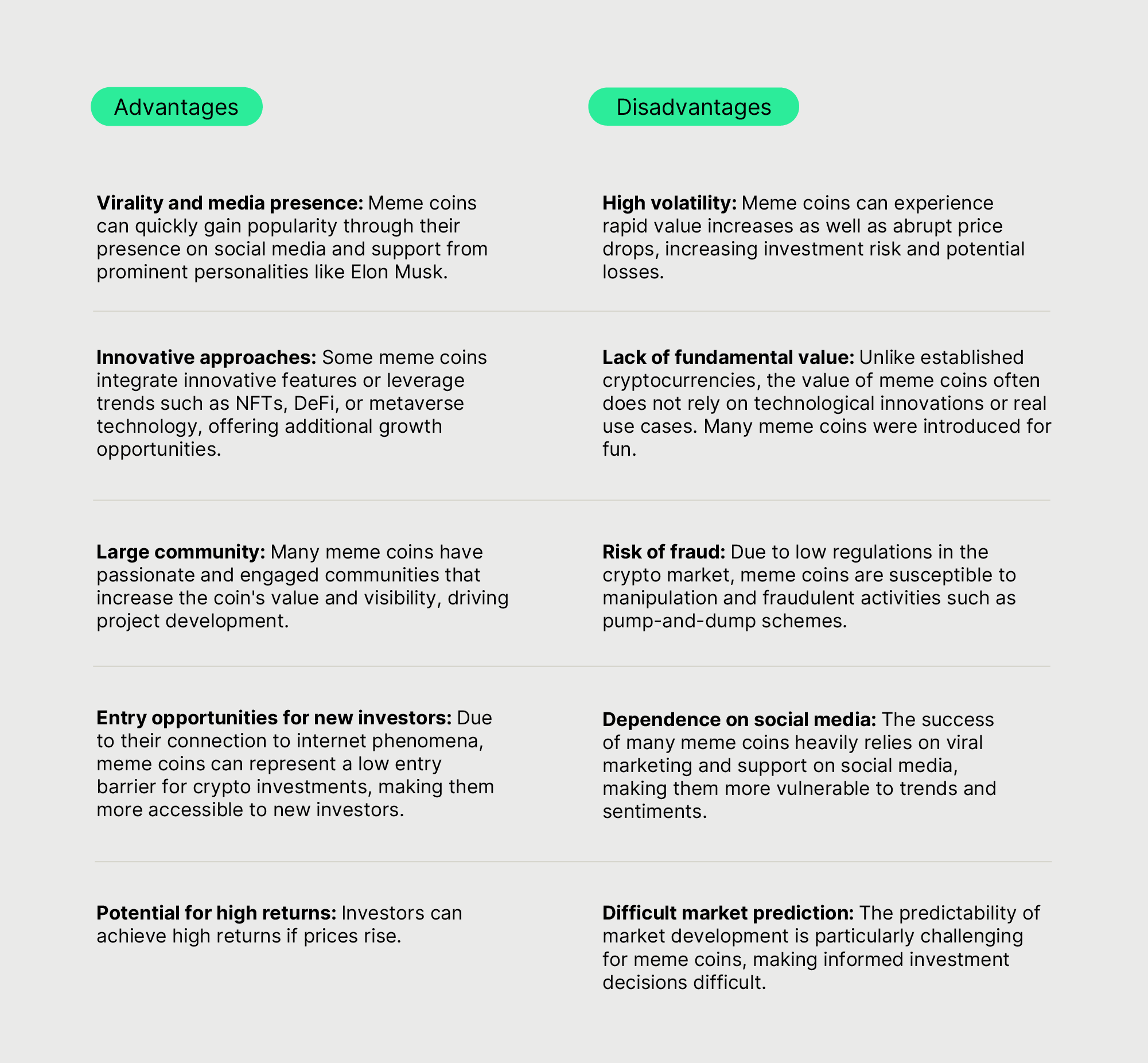 | Advantages | Disadvantages |
|---|---|
| **Virality and media presence:** Meme coins can quickly gain popularity through their presence on social media and support from prominent personalities like Elon Musk. | **High volatility:** Meme coins can experience rapid value increases as well as abrupt price drops, increasing investment risk and potential losses. |
| **Innovative approaches:** Some meme coins integrate innovative features or leverage trends such as NFTs, DeFi, or metaverse technology, offering additional growth opportunities. | **Lack of fundamental value:** Unlike established cryptocurrencies, the value of meme coins often does not rely on technological innovations or real use cases. Many meme coins were introduced for fun. |
| **Large community:** Many meme coins have passionate and engaged communities that increase the coin's value and visibility, driving project development. | **Risk of fraud:** Due to low regulations in the crypto market, meme coins are susceptible to manipulation and fraudulent activities such as pump-and-dump schemes. |
| **Entry opportunities for new investors:** Due to their connection to internet phenomena, meme coins can represent a low entry barrier for crypto investments, making them more accessible to new investors. | **Dependence on social media:** The success of many meme coins heavily relies on viral marketing and support on social media, making them more vulnerable to trends and sentiments. |
| **Potential for high returns:** Investors can achieve high returns if prices rise. | **Difficult market prediction:** The predictability of market development is particularly challenging for meme coins, making informed investment decisions difficult. |